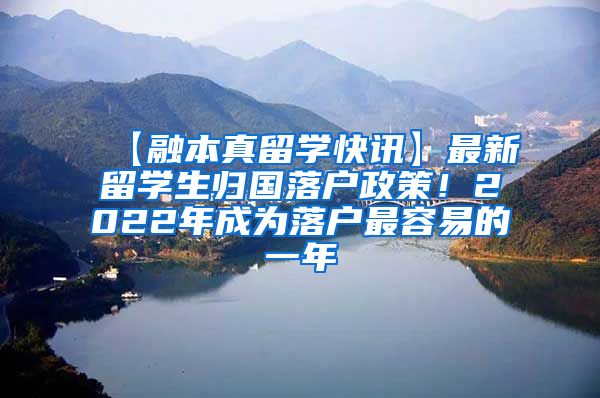 【融本真留学快讯】最新留学生归国落户政策！2022年成为落户最容易的一年